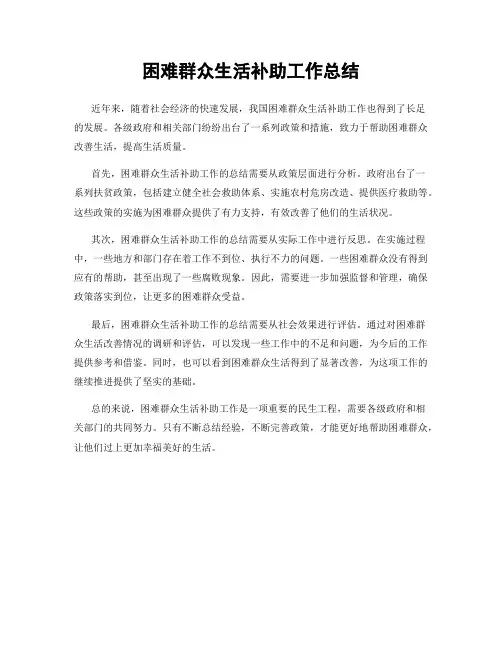 困难群众生活补助工作总结

近年来，随着社会经济的快速发展，我国困难群众生活补助工作也得到了长足的发展。各级政府和相关部门纷纷出台了一系列政策和措施，致力于帮助困难群众改善生活，提高生活质量。

首先，困难群众生活补助工作的总结需要从政策层面进行分析。政府出台了一系列扶贫政策，包括建立健全社会救助体系、实施农村危房改造、提供医疗救助等。这些政策的实施为困难群众提供了有力支持，有效改善了他们的生活状况。

其次，困难群众生活补助工作的总结需要从实际工作中进行反思。在实施过程中，一些地方和部门存在着工作不到位、执行不力的问题。一些困难群众没有得到应有的帮助，甚至出现了一些腐败现象。因此，需要进一步加强监督和管理，确保政策落实到位，让更多的困难群众受益。

最后，困难群众生活补助工作的总结需要从社会效果进行评估。通过对困难群众生活改善情况的调研和评估，可以发现一些工作中的不足和问题，为今后的工作提供参考和借鉴。同时，也可以看到困难群众生活得到了显著改善，为这项工作的继续推进提供了坚实的基础。

总的来说，困难群众生活补助工作是一项重要的民生工程，需要各级政府和相关部门的共同努力。只有不断总结经验，不断完善政策，才能更好地帮助困难群众，让他们过上更加幸福美好的生活。